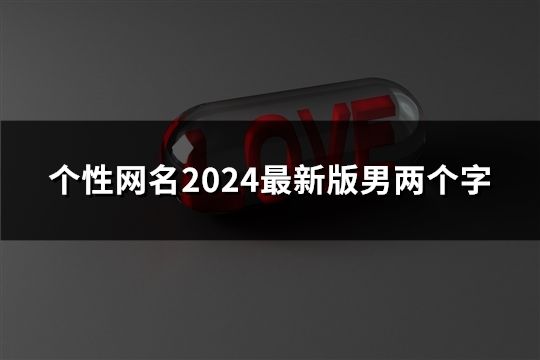 LOVE

个性网名2024最新版男两个字